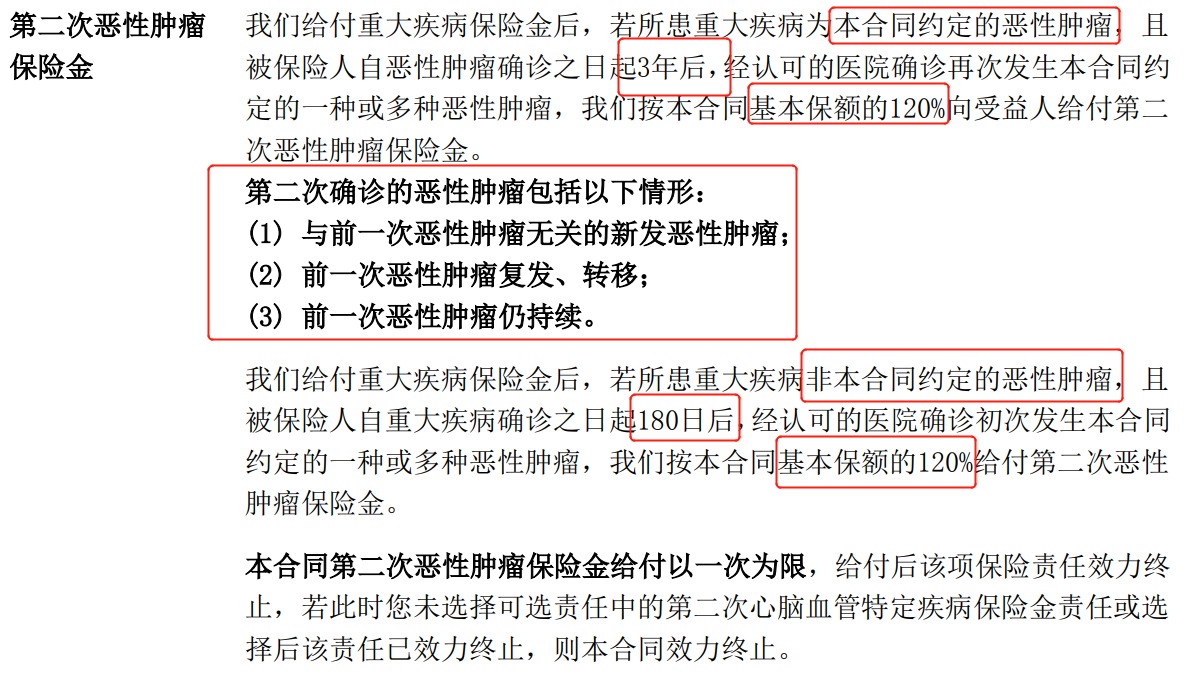 第二次恶性肿瘤保险金

我们给付重大疾病保险金后，若所患重大疾病为本合同约定的恶性肿瘤，且被保险人自恶性肿瘤确诊之日起3年后，经认可的医院确诊再次发生本合同约定的一种或多种恶性肿瘤，我们按本合同基本保额的120%向受益人给付第二次恶性肿瘤保险金。

第二次确诊的恶性肿瘤包括以下情形：
(1) 与前一次恶性肿瘤无关的新发恶性肿瘤；
(2) 前一次恶性肿瘤复发、转移；
(3) 前一次恶性肿瘤仍持续。

我们给付重大疾病保险金后，若所患重大疾病非本合同约定的恶性肿瘤，且被保险人自重大疾病确诊之日起180日后，经认可的医院确诊初次发生本合同约定的一种或多种恶性肿瘤，我们按本合同基本保额的120%给付第二次恶性肿瘤保险金。

本合同第二次恶性肿瘤保险金给付以一次为限，给付后该项保险责任效力终止，若此时您未选择可选责任中的第二次心脑血管特定疾病保险金责任或选择后该责任已效力终止，则本合同效力终止。